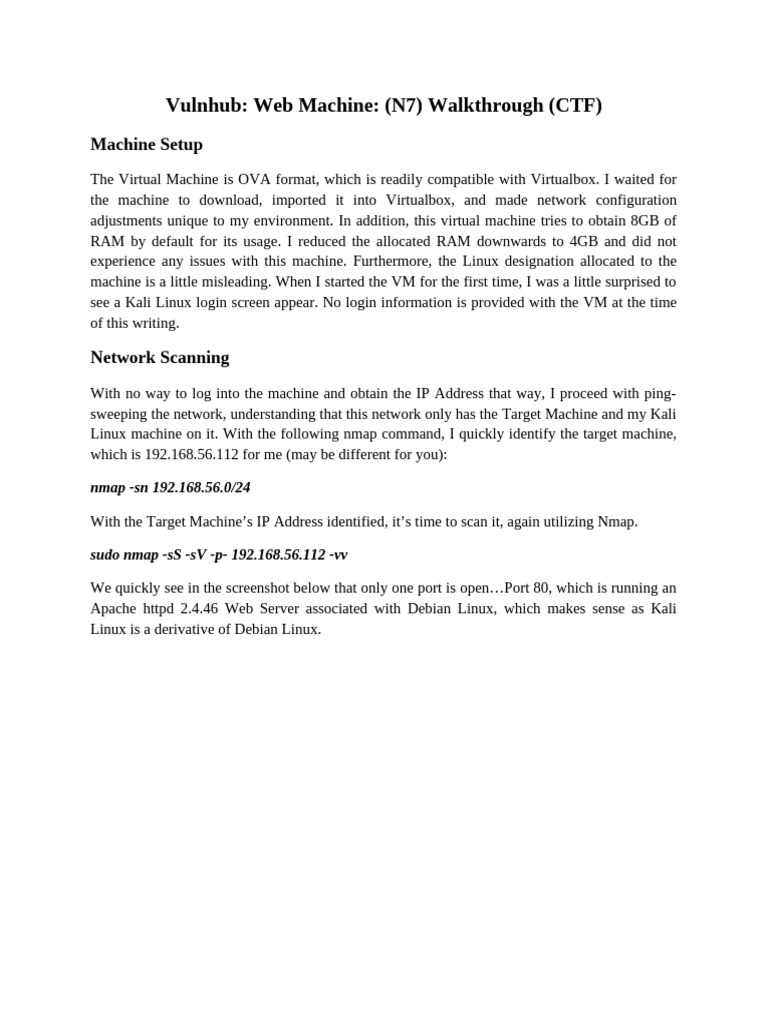 Vulnhub: Web Machine: (N7) Walkthrough (CTF)

Machine Setup

The Virtual Machine is OVA format, which is readily compatible with Virtualbox. I waited for the machine to download, imported it into Virtualbox, and made network configuration adjustments unique to my environment. In addition, this virtual machine tries to obtain 8GB of RAM by default for its usage. I reduced the allocated RAM downwards to 4GB and did not experience any issues with this machine. Furthermore, the Linux designation allocated to the machine is a little misleading. When I started the VM for the first time, I was a little surprised to see a Kali Linux login screen appear. No login information is provided with the VM at the time of this writing.

Network Scanning

With no way to log into the machine and obtain the IP Address that way, I proceed with ping-sweeping the network, understanding that this network only has the Target Machine and my Kali Linux machine on it. With the following nmap command, I quickly identify the target machine, which is 192.168.56.112 for me (may be different for you):

nmap -sn 192.168.56.0/24

With the Target Machine's IP Address identified, it's time to scan it, again utilizing Nmap.

sudo nmap -sS -sV -p- 192.168.56.112 -vv

We quickly see in the screenshot below that only one port is open…Port 80, which is running an Apache httpd 2.4.46 Web Server associated with Debian Linux, which makes sense as Kali Linux is a derivative of Debian Linux.